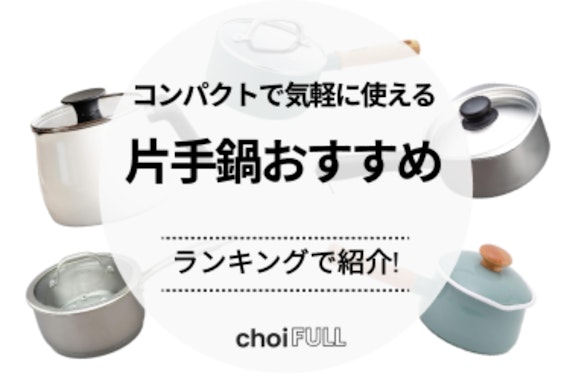 コンパクトで気軽に使える

片手鍋おすすめ

ランキングで紹介!

choiFULL